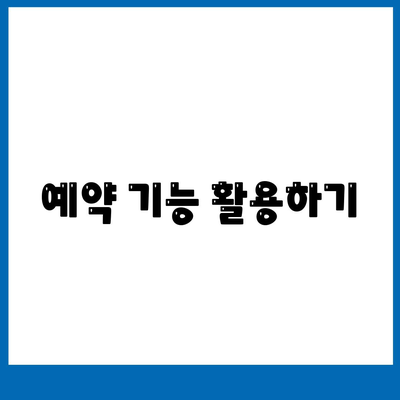 예약 기능 활용하기